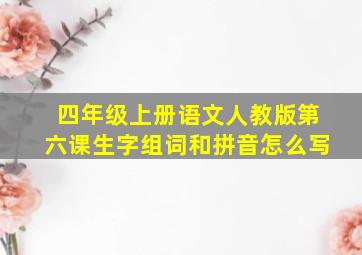 四年级上册语文人教版第六课生字组词和拼音怎么写